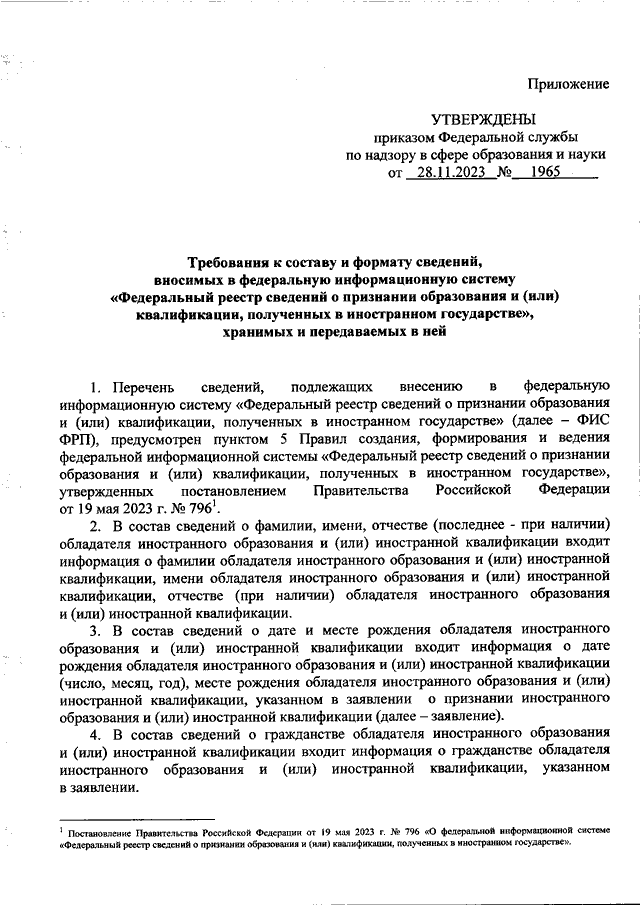 Приложение

УТВЕРЖДЕНЫ
приказом Федеральной службы
по надзору в сфере образования и науки
от 28.11.2023 № 1965

Требования к составу и формату сведений, вносимых в федеральную информационную систему «Федеральный реестр сведений о признании образования и (или) квалификации, полученных в иностранном государстве», хранимых и передаваемых в ней

1. Перечень сведений, подлежащих внесению в федеральную информационную систему «Федеральный реестр сведений о признании образования и (или) квалификации, полученных в иностранном государстве» (далее – ФИС ФРП), предусмотрен пунктом 5 Правил создания, формирования и ведения федеральной информационной системы «Федеральный реестр сведений о признании образования и (или) квалификации, полученных в иностранном государстве», утвержденных постановлением Правительства Российской Федерации от 19 мая 2023 г. № 796$^1$.

2. В состав сведений о фамилии, имени, отчестве (последнее - при наличии) обладателя иностранного образования и (или) иностранной квалификации входит информация о фамилии обладателя иностранного образования и (или) иностранной квалификации, имени обладателя иностранного образования и (или) иностранной квалификации, отчестве (при наличии) обладателя иностранного образования и (или) иностранной квалификации.

3. В состав сведений о дате и месте рождения обладателя иностранного образования и (или) иностранной квалификации входит информация о дате рождения обладателя иностранного образования и (или) иностранной квалификации (число, месяц, год), месте рождения обладателя иностранного образования и (или) иностранной квалификации, указанном в заявлении о признании иностранного образования и (или) иностранной квалификации (далее – заявление).

4. В состав сведений о гражданстве обладателя иностранного образования и (или) иностранной квалификации входит информация о гражданстве обладателя иностранного образования и (или) иностранной квалификации, указанном в заявлении.

$^1$ Постановление Правительства Российской Федерации от 19 мая 2023 г. № 796 «О федеральной информационной системе «Федеральный реестр сведений о признании образования и (или) квалификации, полученных в иностранном государстве».